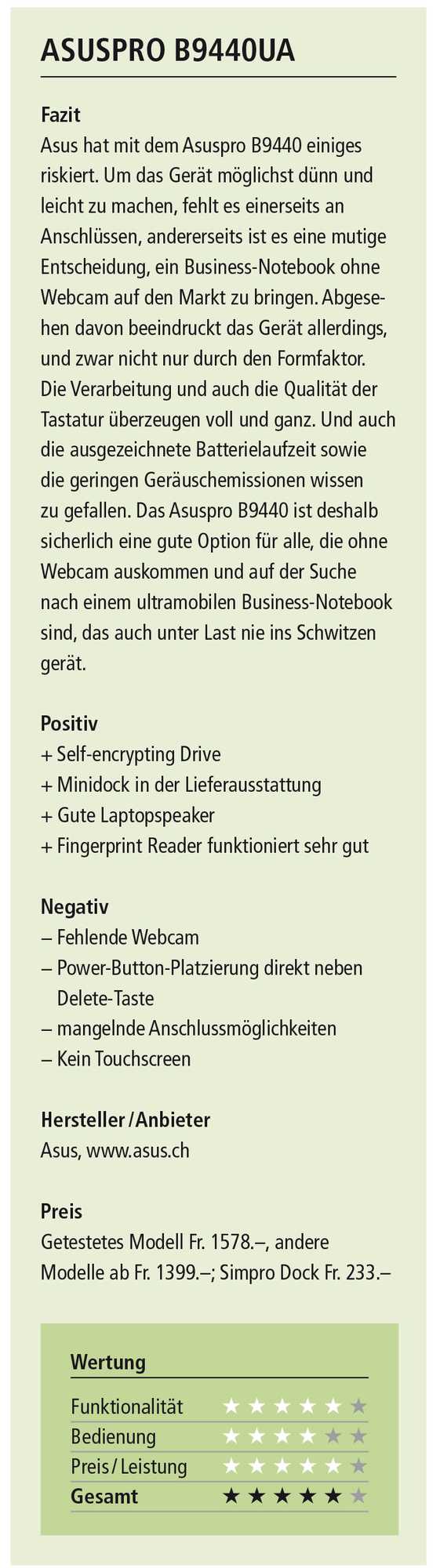 ASUSPRO B9440UA

Fazit
Asus hat mit dem Asuspro B9440 einiges riskiert. Um das Gerät möglichst dünn und leicht zu machen, fehlt es einerseits an Anschlüssen, andererseits ist es eine mutige Entscheidung, ein Business-Notebook ohne Webcam auf den Markt zu bringen. Abgesehen davon beeindruckt das Gerät allerdings, und zwar nicht nur durch den Formfaktor. Die Verarbeitung und auch die Qualität der Tastatur überzeugen voll und ganz. Und auch die ausgezeichnete Batterielaufzeit sowie die geringen Geräuschemissionen wissen zu gefallen. Das Asuspro B9440 ist deshalb sicherlich eine gute Option für alle, die ohne Webcam auskommen und auf der Suche nach einem ultramobilen Business-Notebook sind, das auch unter Last nie ins Schwitzen gerät.

Positiv
+ Self-encrypting Drive
+ Minidock in der Lieferausstattung
+ Gute Laptopspeaker
+ Fingerprint Reader funktioniert sehr gut

Negativ
– Fehlende Webcam
– Power-Button-Platzierung direkt neben Delete-Taste
– mangelnde Anschlussmöglichkeiten
– Kein Touchscreen

Hersteller / Anbieter
Asus, www.asus.ch

Preis
Getestetes Modell Fr. 1578.–, andere Modelle ab Fr. 1399.–; Simpro Dock Fr. 233.–

Wertung
| | |
|---|---|
| Funktionalität | ★★★★★★ |
| Bedienung | ★★★★★★ |
| Preis / Leistung | ★★★★★★ |
| Gesamt | ★★★★★★ |